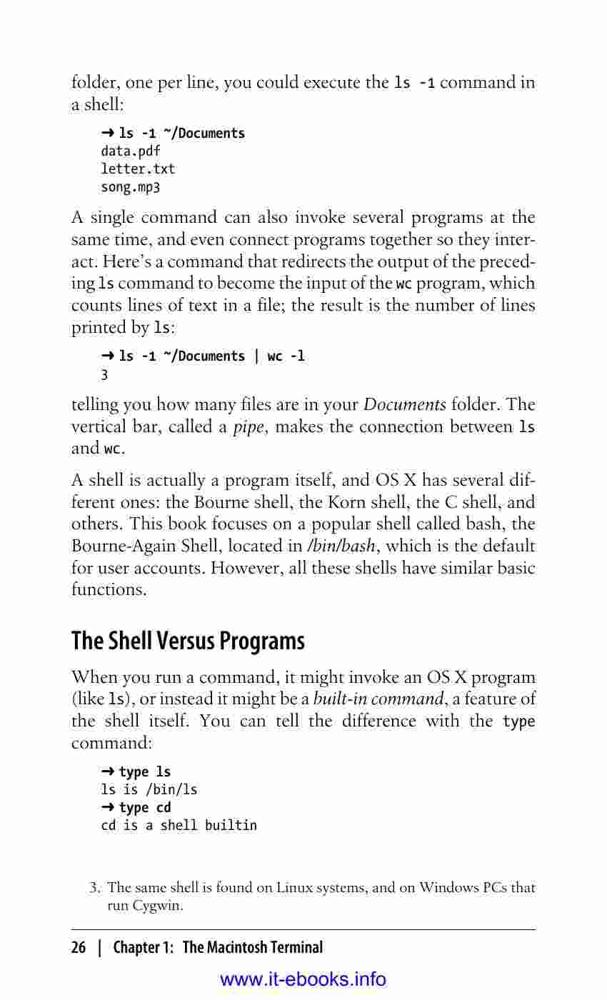 folder, one per line, you could execute the ls -1 command in a shell:

→ ls -1 ~/Documents
data.pdf
letter.txt
song.mp3

A single command can also invoke several programs at the same time, and even connect programs together so they interact. Here's a command that redirects the output of the preceding ls command to become the input of the wc program, which counts lines of text in a file; the result is the number of lines printed by ls:

→ ls -1 ~/Documents | wc -l
3

telling you how many files are in your Documents folder. The vertical bar, called a pipe, makes the connection between ls and wc.

A shell is actually a program itself, and OS X has several different ones: the Bourne shell, the Korn shell, the C shell, and others. This book focuses on a popular shell called bash, the Bourne-Again Shell, located in /bin/bash, which is the default for user accounts. However, all these shells have similar basic functions.

The Shell Versus Programs

When you run a command, it might invoke an OS X program (like ls), or instead it might be a built-in command, a feature of the shell itself. You can tell the difference with the type command:

→ type ls
ls is /bin/ls
→ type cd
cd is a shell builtin

3. The same shell is found on Linux systems, and on Windows PCs that run Cygwin.

26 | Chapter 1: The Macintosh Terminal

www.it-ebooks.info